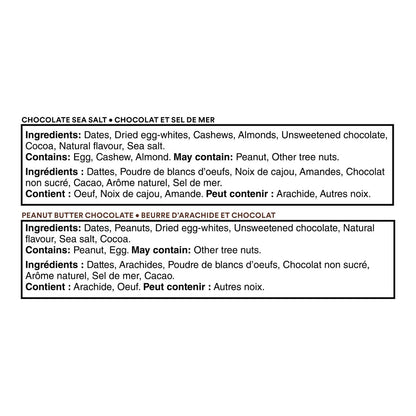 CHOCOLATE SEA SALT • CHOCOLAT ET SEL DE MER

Ingredients: Dates, Dried egg-whites, Cashews, Almonds, Unsweetened chocolate, Cocoa, Natural flavour, Sea salt.
Contains: Egg, Cashew, Almond. May contain: Peanut, Other tree nuts.

Ingrédients : Dattes, Poudre de blancs d'oeufs, Noix de cajou, Amandes, Chocolat non sucré, Cacao, Arôme naturel, Sel de mer.
Contient : Oeuf, Noix de cajou, Amande. Peut contenir : Arachide, Autres noix.

PEANUT BUTTER CHOCOLATE • BEURRE D'ARACHIDE ET CHOCOLAT

Ingredients: Dates, Peanuts, Dried egg-whites, Unsweetened chocolate, Natural flavour, Sea salt, Cocoa.
Contains: Peanut, Egg. May contain: Other tree nuts.

Ingrédients : Dattes, Arachides, Poudre de blancs d'oeufs, Chocolat non sucré, Arôme naturel, Sel de mer, Cacao.
Contient : Arachide, Oeuf. Peut contenir : Autres noix.